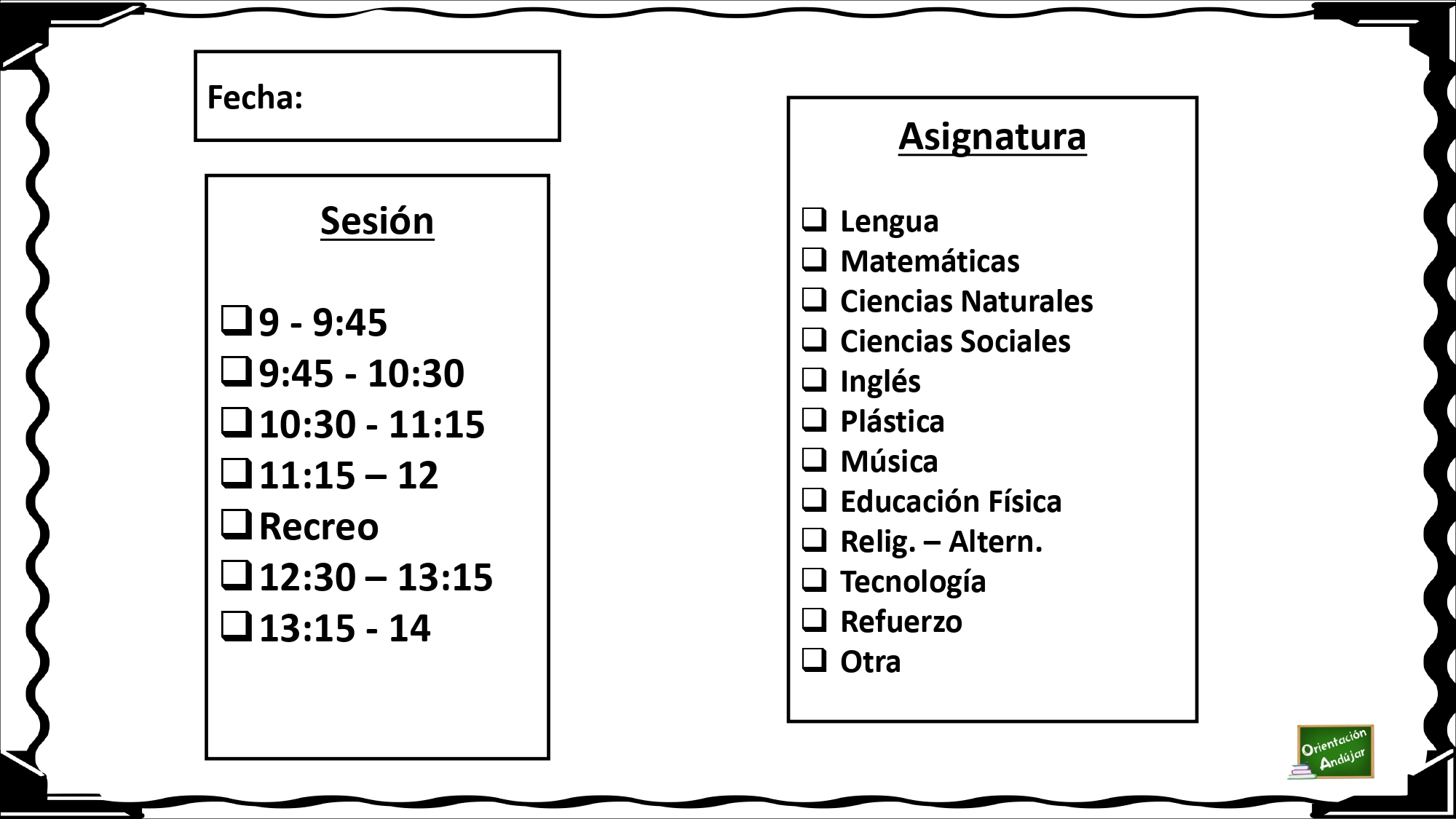 Fecha:

Sesión

❑ 9 - 9:45
❑ 9:45 - 10:30
❑ 10:30 - 11:15
❑ 11:15 – 12
❑ Recreo
❑ 12:30 – 13:15
❑ 13:15 - 14

Asignatura

❑ Lengua
❑ Matemáticas
❑ Ciencias Naturales
❑ Ciencias Sociales
❑ Inglés
❑ Plástica
❑ Música
❑ Educación Física
❑ Relig. – Altern.
❑ Tecnología
❑ Refuerzo
❑ Otra

Orientación Andújar